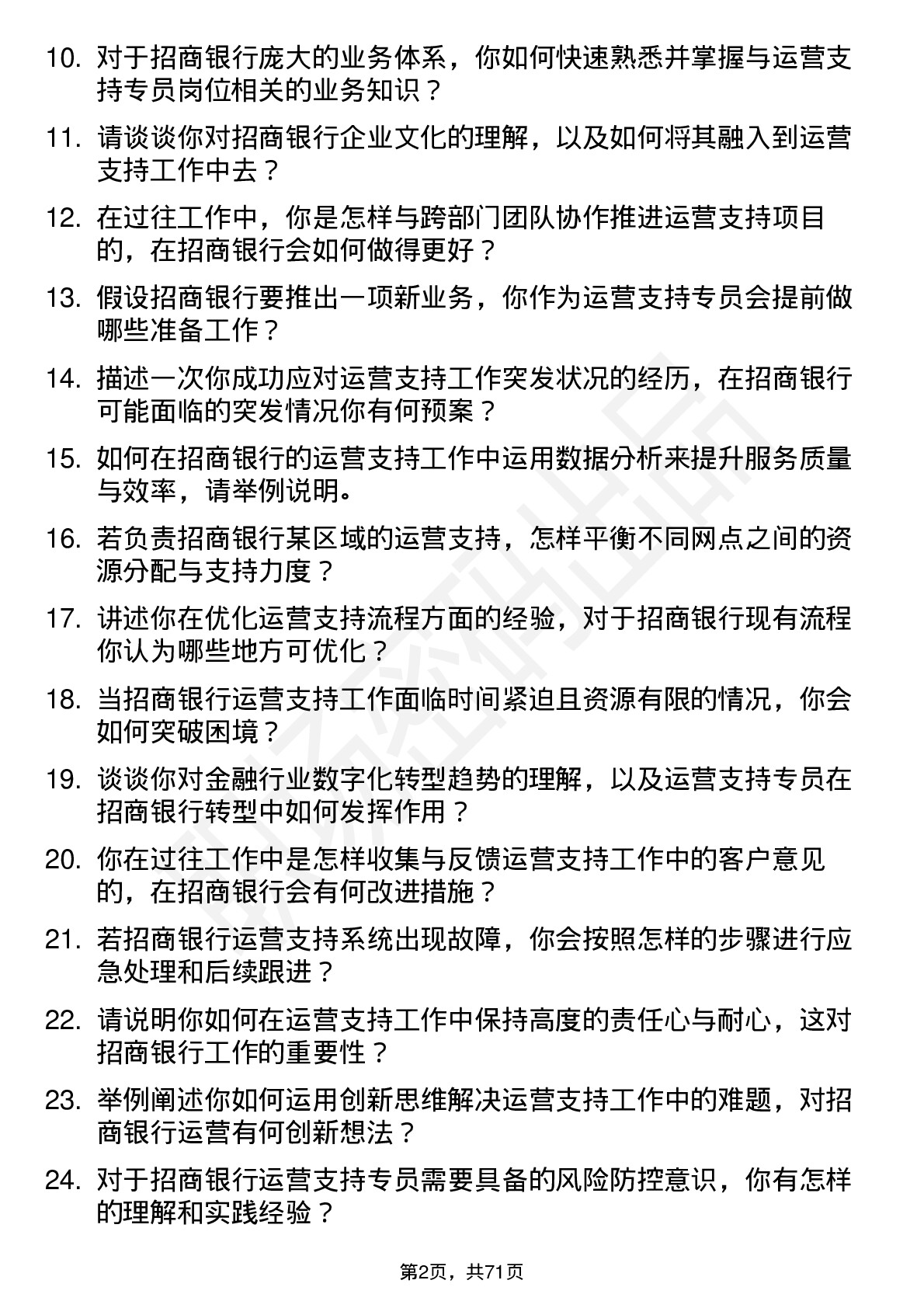 10. 对于招商银行庞大的业务体系，你如何快速熟悉并掌握与运营支持专员岗位相关的业务知识？

11. 请谈谈你对招商银行企业文化的理解，以及如何将其融入到运营支持工作中去？

12. 在过往工作中，你是怎样与跨部门团队协作推进运营支持项目的，在招商银行会如何做得更好？

13. 假设招商银行要推出一项新业务，你作为运营支持专员会提前做哪些准备工作？

14. 描述一次你成功应对运营支持工作突发状况的经历，在招商银行可能面临的突发情况你有何预案？

15. 如何在招商银行的运营支持工作中运用数据分析来提升服务质量与效率，请举例说明。

16. 若负责招商银行某区域的运营支持，怎样平衡不同网点之间的资源分配与支持力度？

17. 讲述你在优化运营支持流程方面的经验，对于招商银行现有流程你认为哪些地方可优化？

18. 当招商银行运营支持工作面临时间紧迫且资源有限的情况，你会如何突破困境？

19. 谈谈你对金融行业数字化转型趋势的理解，以及运营支持专员在招商银行转型中如何发挥作用？

20. 你在过往工作中是怎样收集与反馈运营支持工作中的客户意见的，在招商银行会有何改进措施？

21. 若招商银行运营支持系统出现故障，你会按照怎样的步骤进行应急处理和后续跟进？

22. 请说明你如何在运营支持工作中保持高度的责任心与耐心，这对招商银行工作的重要性？

23. 举例阐述你如何运用创新思维解决运营支持工作中的难题，对招商银行运营有何创新想法？

24. 对于招商银行运营支持专员需要具备的风险防控意识，你有怎样的理解和实践经验？

第2页，共71页